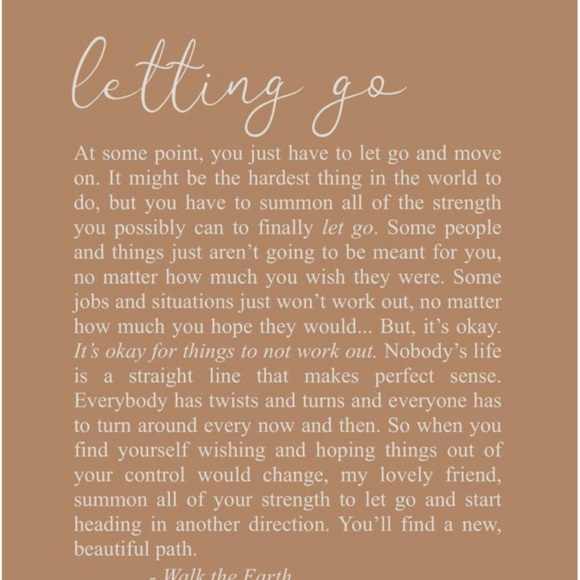 letting go

At some point, you just have to let go and move on. It might be the hardest thing in the world to do, but you have to summon all of the strength you possibly can to finally let go. Some people and things just aren't going to be meant for you, no matter how much you wish they were. Some jobs and situations just won't work out, no matter how much you hope they would... But, it's okay. It's okay for things to not work out. Nobody's life is a straight line that makes perfect sense. Everybody has twists and turns and everyone has to turn around every now and then. So when you find yourself wishing and hoping things out of your control would change, my lovely friend, summon all of your strength to let go and start heading in another direction. You'll find a new, beautiful path.

- Walk the Earth